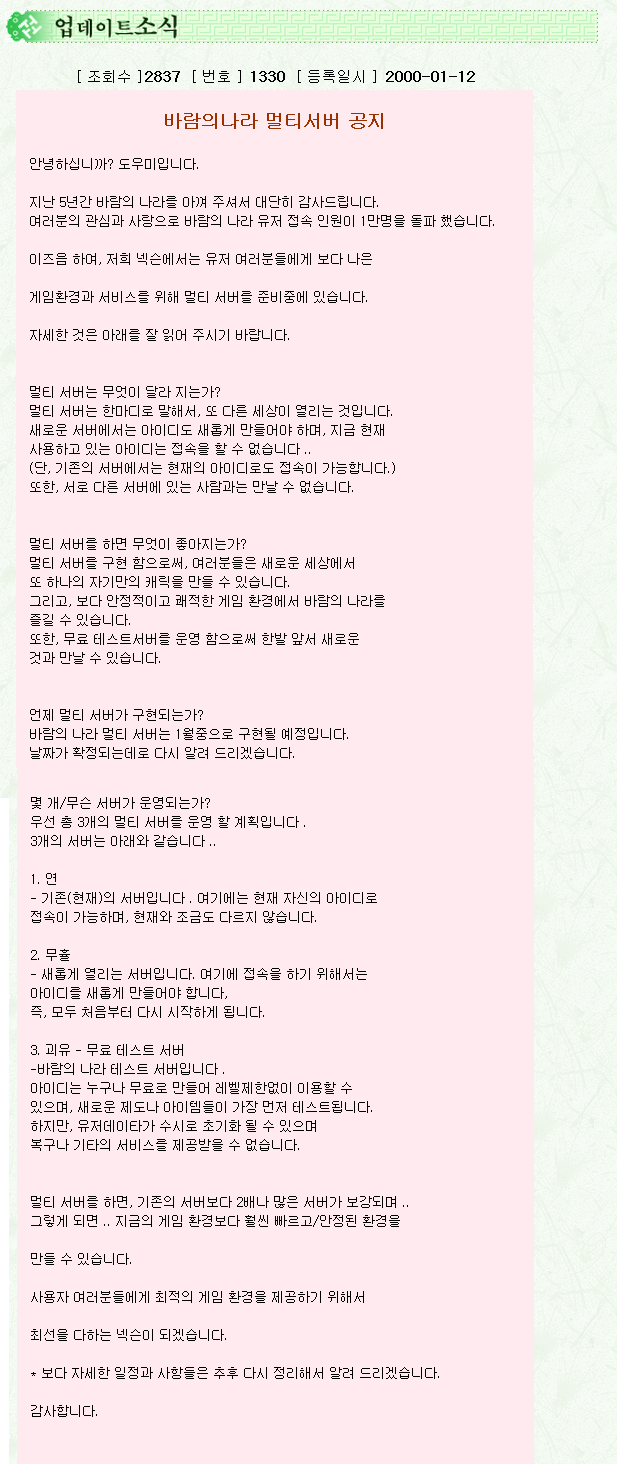 업데이트소식

[ 조회수 ]2837 [ 번호 ] 1330 [ 등록일시 ] 2000-01-12

바람의나라 멀티서버 공지

안녕하십니까? 도우미입니다.

지난 5년간 바람의 나라를 아껴 주셔서 대단히 감사드립니다.
여러분의 관심과 사랑으로 바람의 나라 유저 접속 인원이 1만명을 돌파 했습니다.

이즈음 하여, 저희 넥슨에서는 유저 여러분들에게 보다 나은

게임환경과 서비스를 위해 멀티 서버를 준비중에 있습니다.

자세한 것은 아래를 잘 읽어 주시기 바랍니다.

멀티 서버는 무엇이 달라 지는가?
멀티 서버는 한마디로 말해서, 또 다른 세상이 열리는 것입니다.
새로운 서버에서는 아이디도 새롭게 만들어야 하며, 지금 현재 사용하고 있는 아이디는 접속을 할 수 없습니다 ..
(단, 기존의 서버에서는 현재의 아이디로도 접속이 가능합니다.)
또한, 서로 다른 서버에 있는 사람과는 만날 수 없습니다.

멀티 서버를 하면 무엇이 좋아지는가?
멀티 서버를 구현 함으로써, 여러분들은 새로운 세상에서 또 하나의 자기만의 캐릭을 만들 수 있습니다.
그리고, 보다 안정적이고 쾌적한 게임 환경에서 바람의 나라를 즐길 수 있습니다.
또한, 무료 테스트서버를 운영 함으로써 한발 앞서 새로운 것과 만날 수 있습니다.

언제 멀티 서버가 구현되는가?
바람의 나라 멀티 서버는 1월중으로 구현될 예정입니다.
날짜가 확정되는데로 다시 알려 드리겠습니다.

몇 개/무슨 서버가 운영되는가?
우선 총 3개의 멀티 서버를 운영 할 계획입니다 .
3개의 서버는 아래와 같습니다 ..

1. 연
- 기존(현재)의 서버입니다 . 여기에는 현재 자신의 아이디로 접속이 가능하며, 현재와 조금도 다르지 않습니다.

2. 무휼
- 새롭게 열리는 서버입니다. 여기에 접속을 하기 위해서는 아이디를 새롭게 만들어야 합니다,
즉, 모두 처음부터 다시 시작하게 됩니다.

3. 괴유 - 무료 테스트 서버
-바람의 나라 테스트 서버입니다 .
아이디는 누구나 무료로 만들어 레벨제한없이 이용할 수 있으며, 새로운 제도나 아이템들이 가장 먼저 테스트됩니다.
하지만, 유저데이타가 수시로 초기화 될 수 있으며 복구나 기타의 서비스를 제공받을 수 없습니다.

멀티 서버를 하면, 기존의 서버보다 2배나 많은 서버가 보강되며 ..
그렇게 되면 .. 지금의 게임 환경보다 훨씬 빠르고/안정된 환경을

만들 수 있습니다.

사용자 여러분들에게 최적의 게임 환경을 제공하기 위해서

최선을 다하는 넥슨이 되겠습니다.

* 보다 자세한 일정과 사항들은 추후 다시 정리해서 알려 드리겠습니다.

감사합니다.